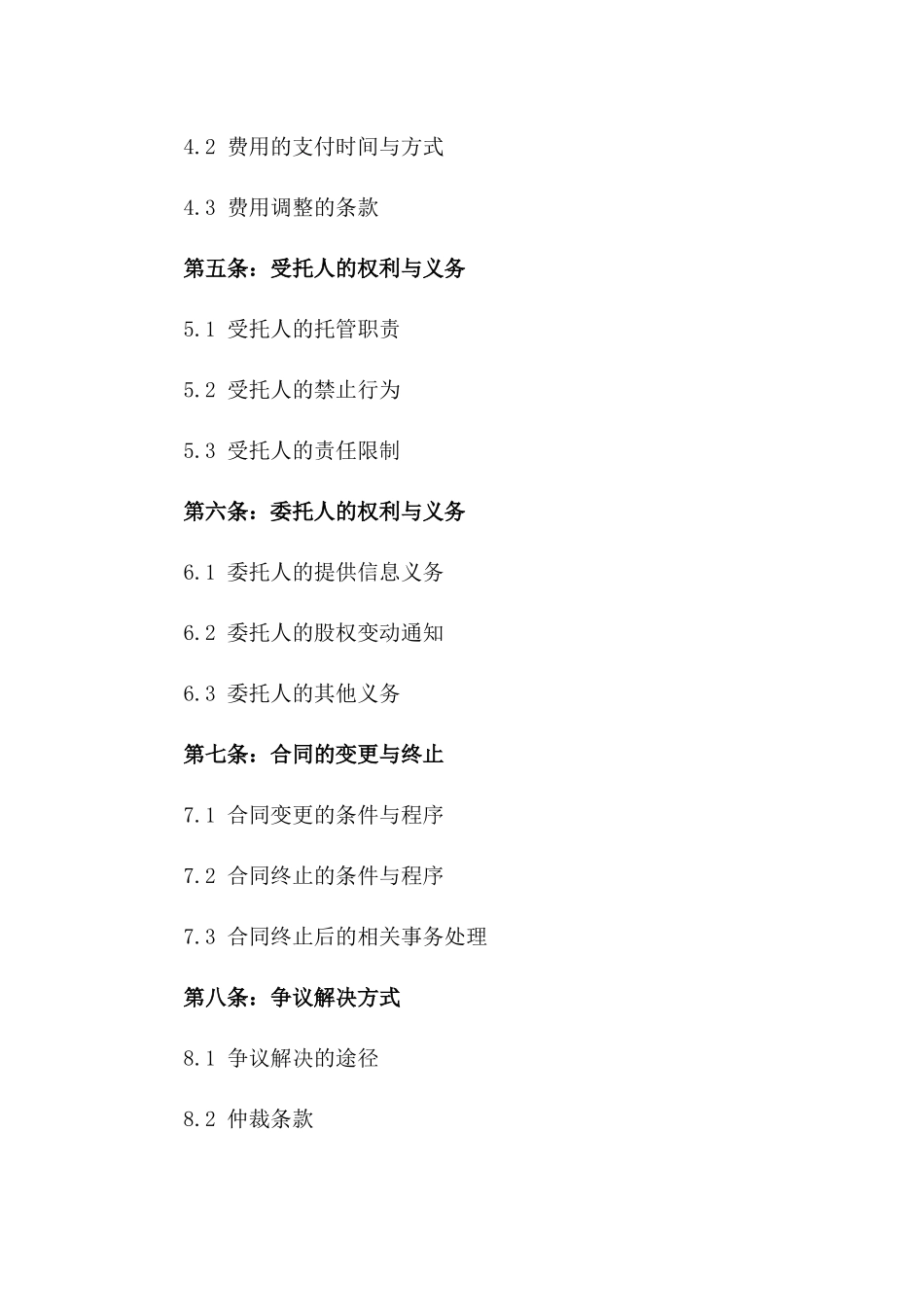 4.2 费用的支付时间与方式

4.3 费用调整的条款

第五条：受托人的权利与义务

5.1 受托人的托管职责

5.2 受托人的禁止行为

5.3 受托人的责任限制

第六条：委托人的权利与义务

6.1 委托人的提供信息义务

6.2 委托人的股权变动通知

6.3 委托人的其他义务

第七条：合同的变更与终止

7.1 合同变更的条件与程序

7.2 合同终止的条件与程序

7.3 合同终止后的相关事务处理

第八条：争议解决方式

8.1 争议解决的途径

8.2 仲裁条款